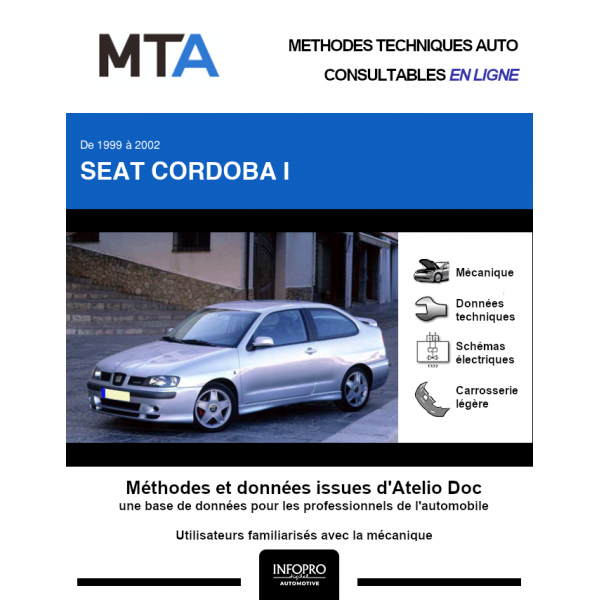 MTA

METHODES TECHNIQUES AUTO
CONSULTABLES EN LIGNE

De 1999 à 2002
SEAT CORDOBA I

Mécanique

Données techniques

Schémas électriques

Carrosserie légère

Méthodes et données issues d'Atelio Doc
une base de données pour les professionnels de l'automobile

Utilisateurs familiarisés avec la mécanique

INFOPRO
digital
AUTOMOTIVE